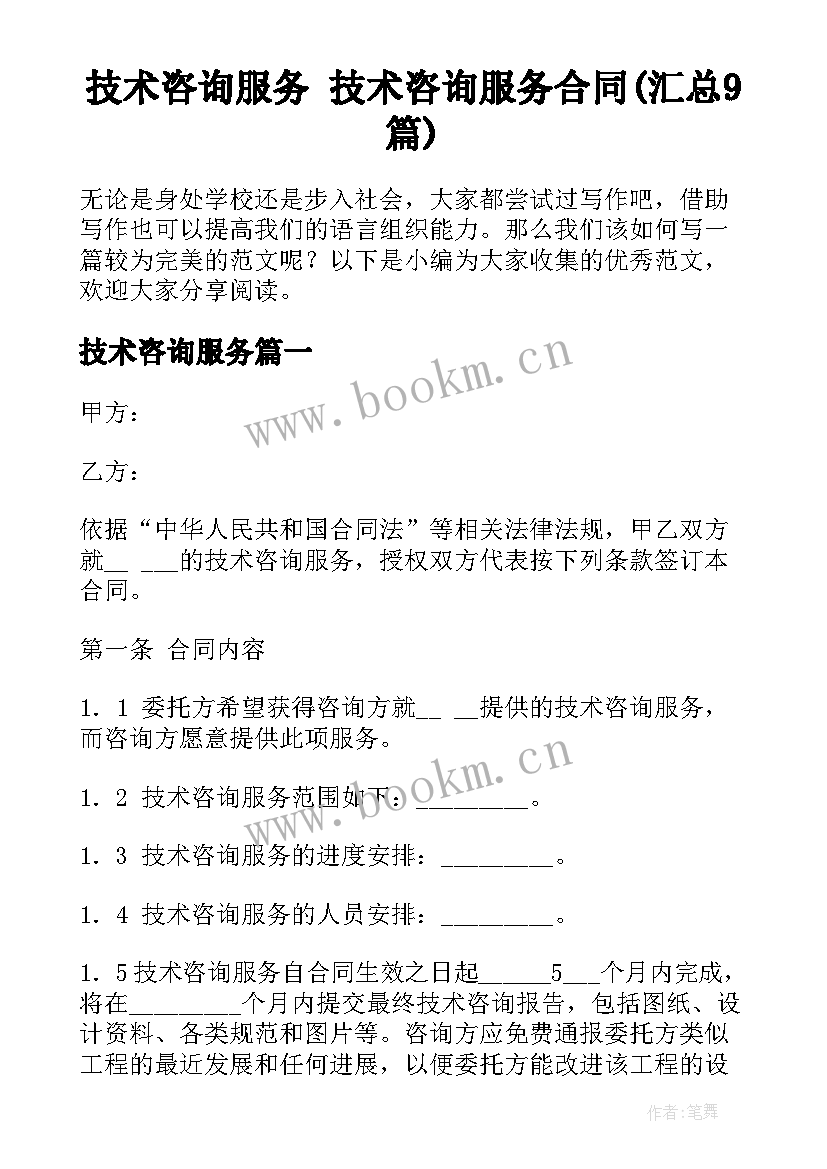 技术咨询服务 技术咨询服务合同(汇总9篇)

无论是身处学校还是步入社会，大家都尝试过写作吧，借助写作也可以提高我们的语言组织能力。那么我们该如何写一篇较为完美的范文呢？以下是小编为大家收集的优秀范文，欢迎大家分享阅读。

技术咨询服务篇一

www.bookm.cn

甲方：

乙方：

依据“中华人民共和国合同法”等相关法律法规，甲乙双方就__ ___的技术咨询服务，授权双方代表按下列条款签订本合同。

第一条 合同内容

1．1 委托方希望获得咨询方就__ __提供的技术咨询服务，而咨询方愿意提供此项服务。

www.bookm.cn

1．2 技术咨询服务范围如下：_________。

1．3 技术咨询服务的进度安排：_________。

1．4 技术咨询服务的人员安排：_________。

1．5技术咨询服务自合同生效之日起______5___个月内完成，将在_________个月内提交最终技术咨询报告，包括图纸、设计资料、各类规范和图片等。咨询方应免费通报委托方类似工程的最近发展和任何进展，以便委托方能改进该工程的设

作者:笔舞